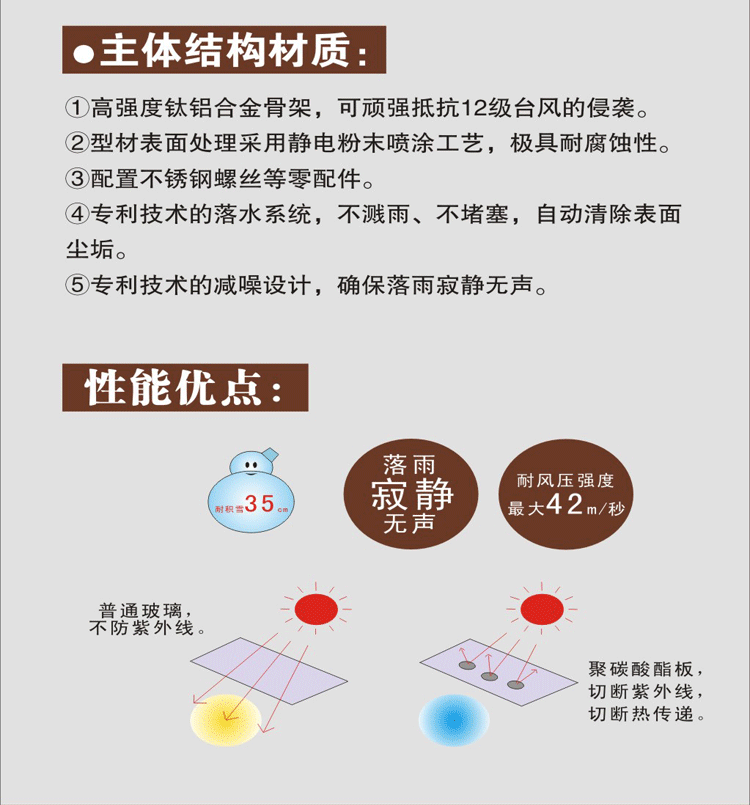 • 主体结构材质：

①高强度钛铝合金骨架，可顽强抵抗12级台风的侵袭。
②型材表面处理采用静电粉末喷涂工艺，极具耐腐蚀性。
③配置不锈钢螺丝等零配件。
④专利技术的落水系统，不溅雨、不堵塞，自动清除表面尘垢。
⑤专利技术的减噪设计，确保落雨寂静无声。

性能优点：

耐积雪35cm

落雨
寂静
无声

耐风压强度
最大42m/秒

普通玻璃，
不防紫外线。

聚碳酸酯板，
切断紫外线，
切断热传递。